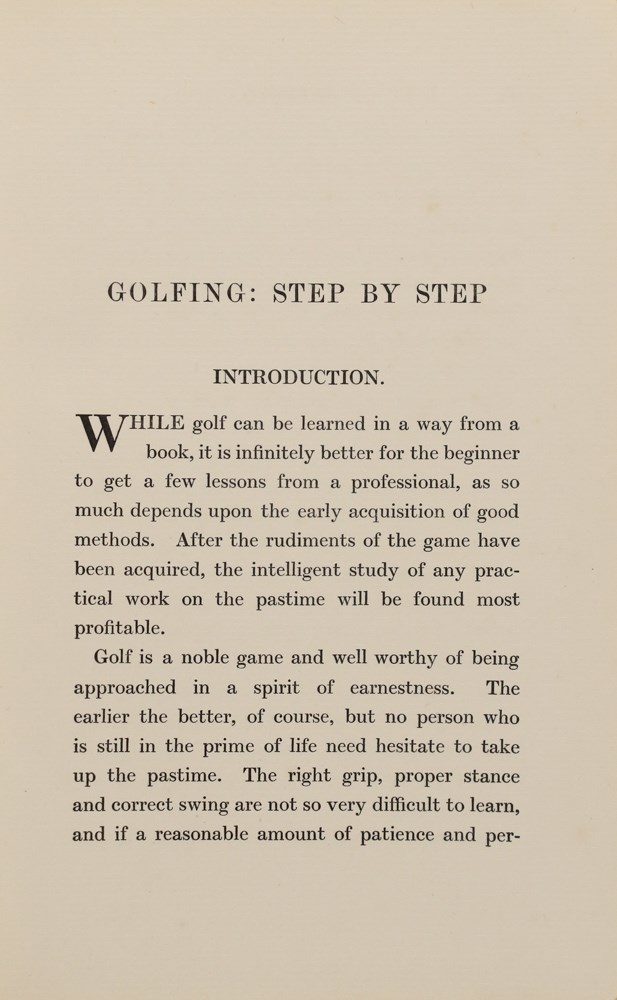 GOLFING: STEP BY STEP

INTRODUCTION.

WHILE golf can be learned in a way from a book, it is infinitely better for the beginner to get a few lessons from a professional, as so much depends upon the early acquisition of good methods. After the rudiments of the game have been acquired, the intelligent study of any practical work on the pastime will be found most profitable.

Golf is a noble game and well worthy of being approached in a spirit of earnestness. The earlier the better, of course, but no person who is still in the prime of life need hesitate to take up the pastime. The right grip, proper stance and correct swing are not so very difficult to learn, and if a reasonable amount of patience and per-